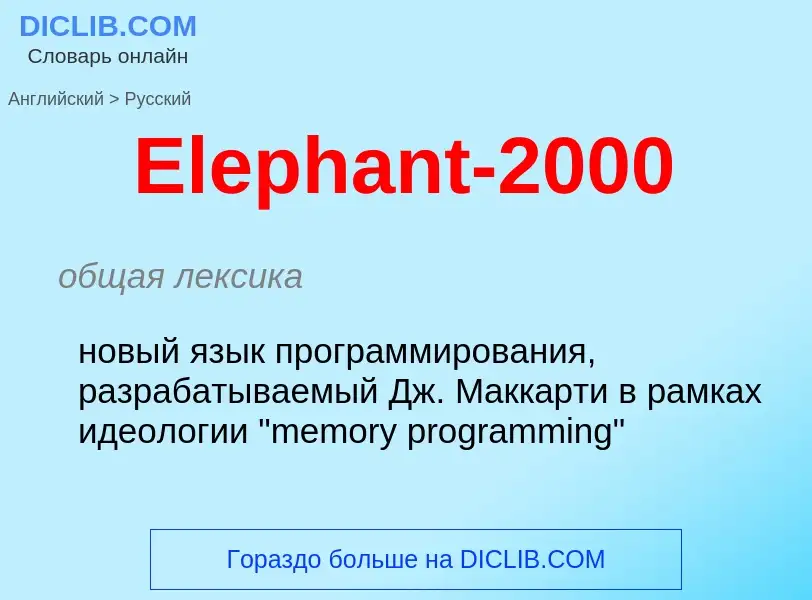 DICLIB.COM
Словарь онлайн

Английский > Русский

Elephant-2000

общая лексика

новый язык программирования, разрабатываемый Дж. Маккарти в рамках идеологии "memory programming"

Гораздо больше на DICLIB.COM